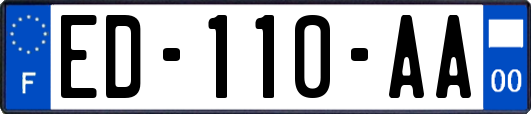 F
ED-110-AA
00